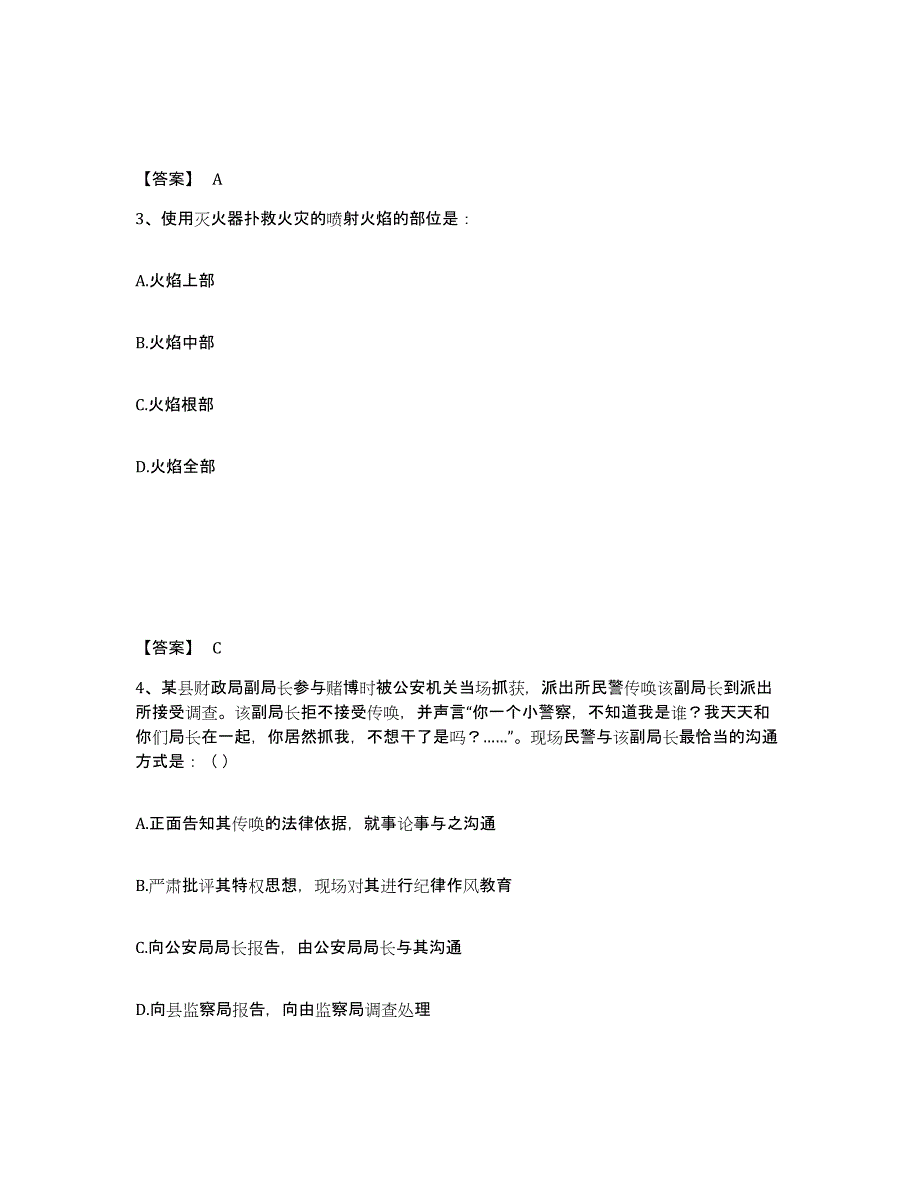 【答案】 A

3、使用灭火器扑救火灾的喷射火焰的部位是：

A.火焰上部

B.火焰中部

C.火焰根部

D.火焰全部

【答案】 C

4、某县财政局副局长参与赌博时被公安机关当场抓获，派出所民警传唤该副局长到派出所接受调查。该副局长拒不接受传唤，并声言“你一个小警察，不知道我是谁？我天天和你们局长在一起，你居然抓我，不想干了是吗？……”。现场民警与该副局长最恰当的沟通方式是：（ ）

A.正面告知其传唤的法律依据，就事论事与之沟通

B.严肃批评其特权思想，现场对其进行纪律作风教育

C.向公安局局长报告，由公安局局长与其沟通

D.向县监察局报告，向由监察局调查处理